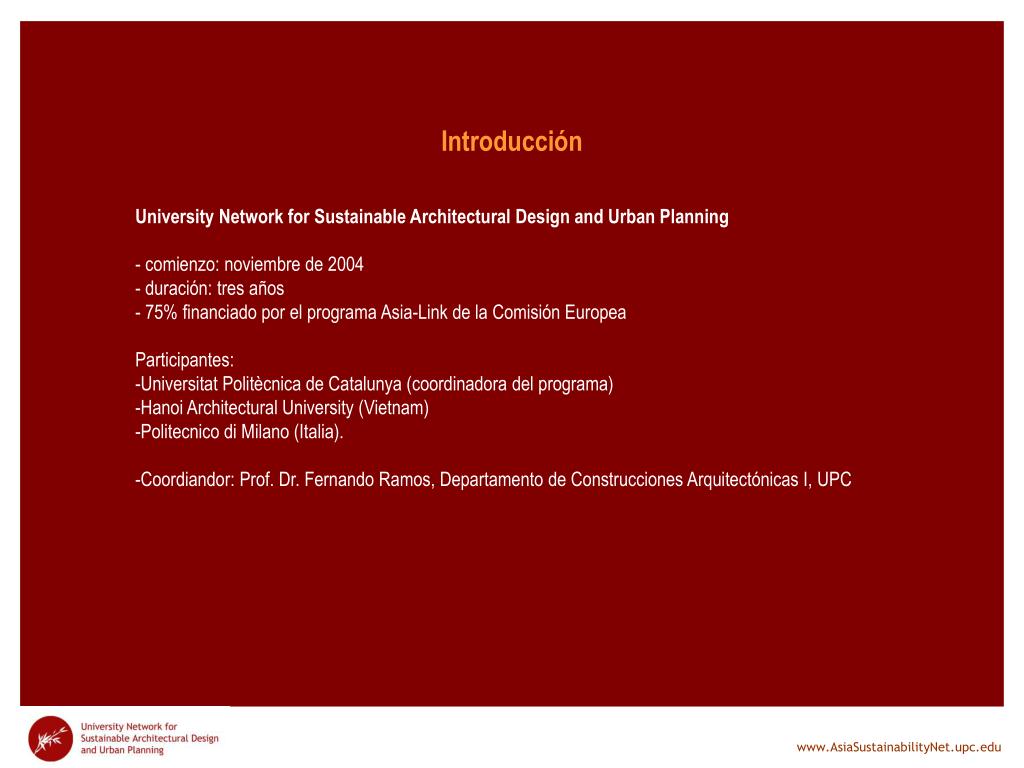 Introducción

University Network for Sustainable Architectural Design and Urban Planning

- comienzo: noviembre de 2004
- duración: tres años
- 75% financiado por el programa Asia-Link de la Comisión Europea

Participantes:
-Universitat Politècnica de Catalunya (coordinadora del programa)
-Hanoi Architectural University (Vietnam)
-Politecnico di Milano (Italia).

-Coordiandor: Prof. Dr. Fernando Ramos, Departamento de Construcciones Arquitectónicas I, UPC

University Network for Sustainable Architectural Design and Urban Planning

www.AsiaSustainabilityNet.upc.edu